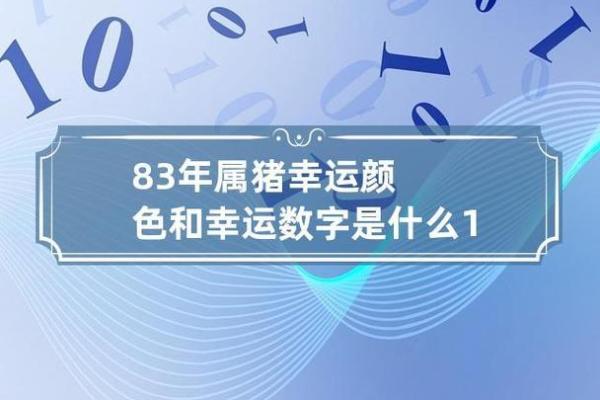 83年属猪幸运颜色和幸运数字是什么1